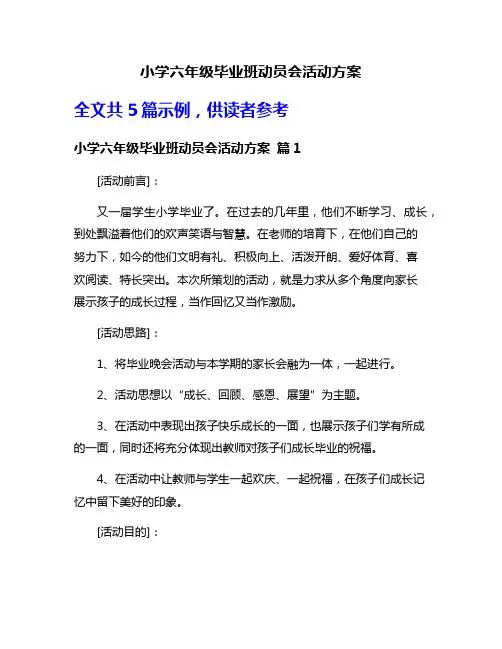 小学六年级毕业班动员会活动方案

全文共 5 篇示例，供读者参考

小学六年级毕业班动员会活动方案 篇 1

[活动前言]：

又一届学生小学毕业了。在过去的几年里，他们不断学习、成长，到处飘溢着他们的欢声笑语与智慧。在老师的培育下，在他们自己的努力下，如今的他们文明有礼、积极向上、活泼开朗、爱好体育、喜欢阅读、特长突出。本次所策划的活动，就是力求从多个角度向家长展示孩子的成长过程，当作回忆又当作激励。

[活动思路]：

1、将毕业晚会活动与本学期的家长会融为一体，一起进行。

2、活动思想以“成长、回顾、感恩、展望”为主题。

3、在活动中表现出孩子快乐成长的一面，也展示孩子们学有所成的一面，同时还将充分体现出教师对孩子们成长毕业的祝福。

4、在活动中让教师与学生一起欢庆、一起祝福，在孩子们成长记忆中留下美好的印象。

[活动目的]：